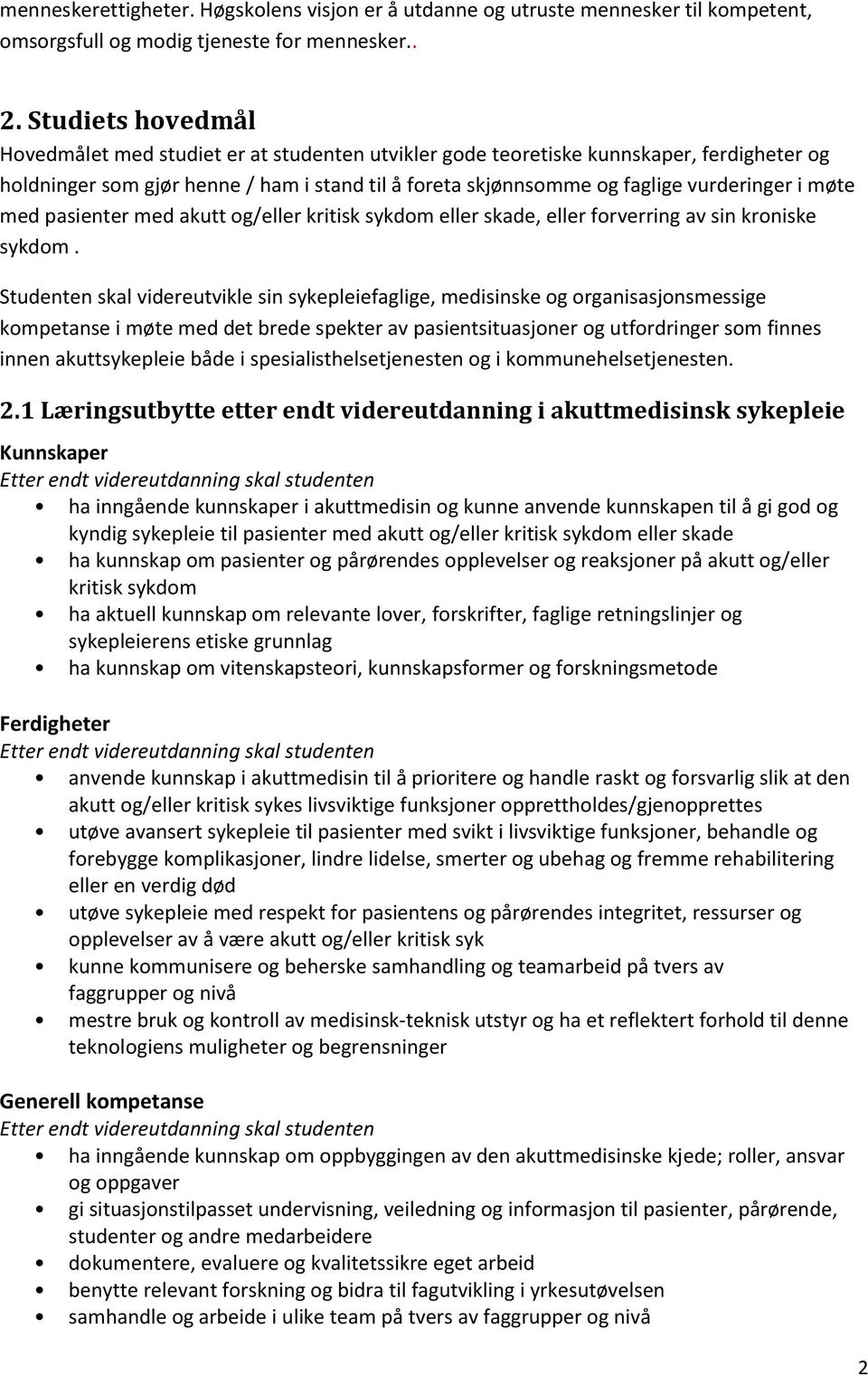 menneskerettigheter. Høgskolens visjon er å utdanne og utruste mennesker til kompetent, omsorgsfull og modig tjeneste for mennesker..

2. Studiets hovedmål
Hovedmålet med studiet er at studenten utvikler gode teoretiske kunnskaper, ferdigheter og holdninger som gjør henne / ham i stand til å foreta skjønnsomme og faglige vurderinger i møte med pasienter med akutt og/eller kritisk sykdom eller skade, eller forverring av sin kroniske sykdom .

Studenten skal videreutvikle sin sykepleiefaglige, medisinske og organisasjonsmessige kompetanse i møte med det brede spekter av pasientsituasjoner og utfordringer som finnes innen akuttsykepleie både i spesialisthelsetjenesten og i kommunehelsetjenesten.

2.1 Læringsutbytte etter endt videreutdanning i akuttmedisinsk sykepleie

Kunnskaper
Etter endt videreutdanning skal studenten
• ha inngående kunnskaper i akuttmedisin og kunne anvende kunnskapen til å gi god og kyndig sykepleie til pasienter med akutt og/eller kritisk sykdom eller skade
• ha kunnskap om pasienter og pårørendes opplevelser og reaksjoner på akutt og/eller kritisk sykdom
• ha aktuell kunnskap om relevante lover, forskrifter, faglige retningslinjer og sykepleierens etiske grunnlag
• ha kunnskap om vitenskapsteori, kunnskapsformer og forskningsmetode

Ferdigheter
Etter endt videreutdanning skal studenten
• anvende kunnskap i akuttmedisin til å prioritere og handle raskt og forsvarlig slik at den akutt og/eller kritisk sykes livsviktige funksjoner opprettholdes/gjenopprettes
• utøve avansert sykepleie til pasienter med svikt i livsviktige funksjoner, behandle og forebygge komplikasjoner, lindre lidelse, smerter og ubehag og fremme rehabilitering eller en verdig død
• utøve sykepleie med respekt for pasientens og pårørendes integritet, ressurser og opplevelser av å være akutt og/eller kritisk syk
• kunne kommunisere og beherske samhandling og teamarbeid på tvers av faggrupper og nivå
• mestre bruk og kontroll av medisinsk-teknisk utstyr og ha et reflektert forhold til denne teknologiens muligheter og begrensninger

Generell kompetanse
Etter endt videreutdanning skal studenten
• ha inngående kunnskap om oppbyggingen av den akuttmedisinske kjede; roller, ansvar og oppgaver
• gi situasjonstilpasset undervisning, veiledning og informasjon til pasienter, pårørende, studenter og andre medarbeidere
• dokumentere, evaluere og kvalitetssikre eget arbeid
• benytte relevant forskning og bidra til fagutvikling i yrkesutøvelsen
• samhandle og arbeide i ulike team på tvers av faggrupper og nivå

2